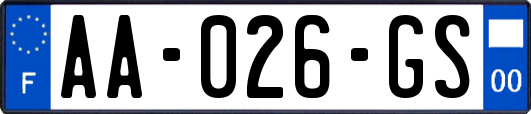 F

AA-026-GS

00